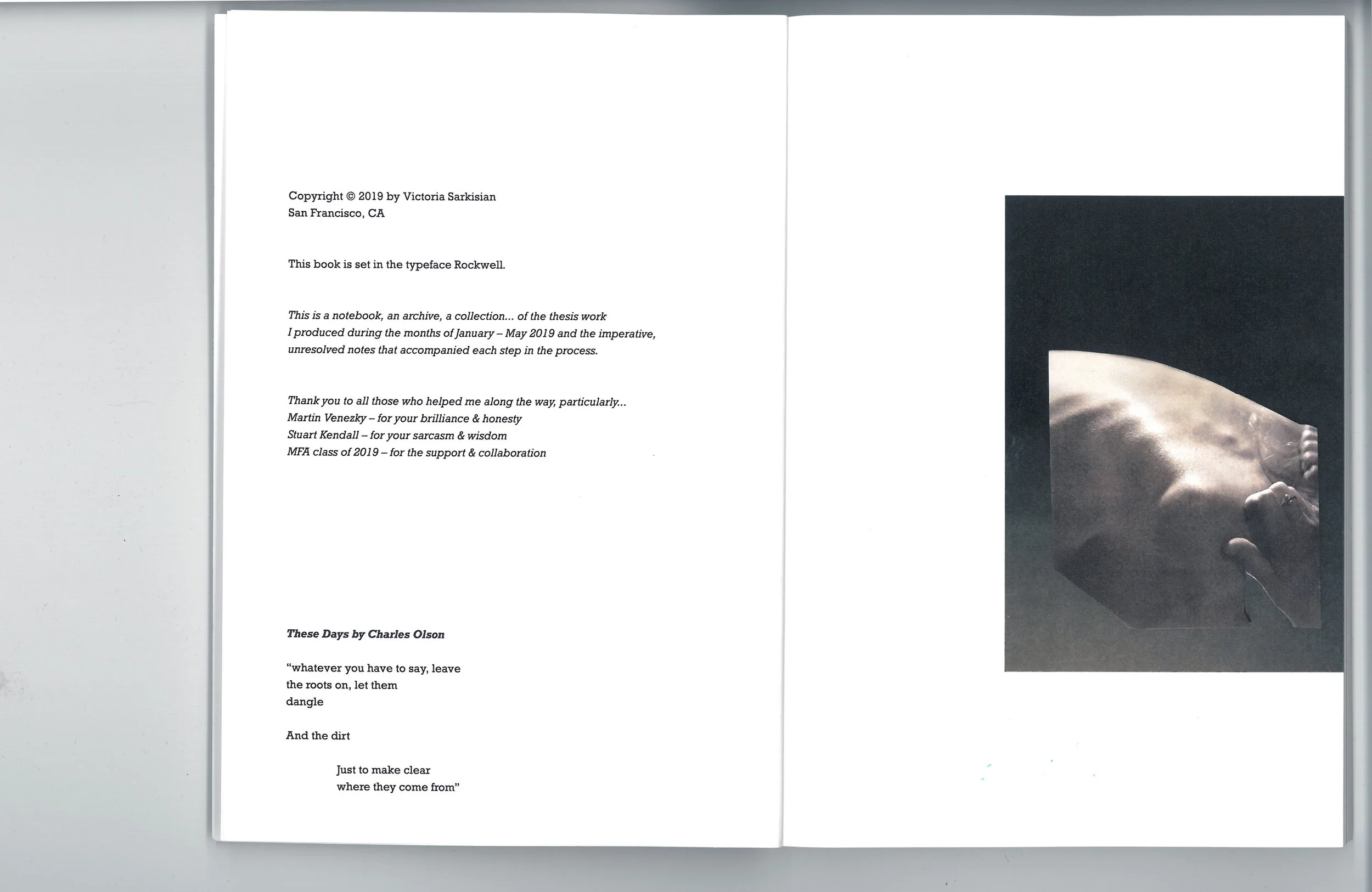 Copyright © 2019 by Victoria Sarkisian
San Francisco, CA

This book is set in the typeface Rockwell.

This is a notebook, an archive, a collection... of the thesis work I produced during the months of January – May 2019 and the imperative, unresolved notes that accompanied each step in the process.

Thank you to all those who helped me along the way, particularly...
Martin Venezky – for your brilliance & honesty
Stuart Kendall – for your sarcasm & wisdom
MFA class of 2019 – for the support & collaboration

These Days by Charles Olson

"whatever you have to say, leave
the roots on, let them
dangle

And the dirt

Just to make clear
where they come from"